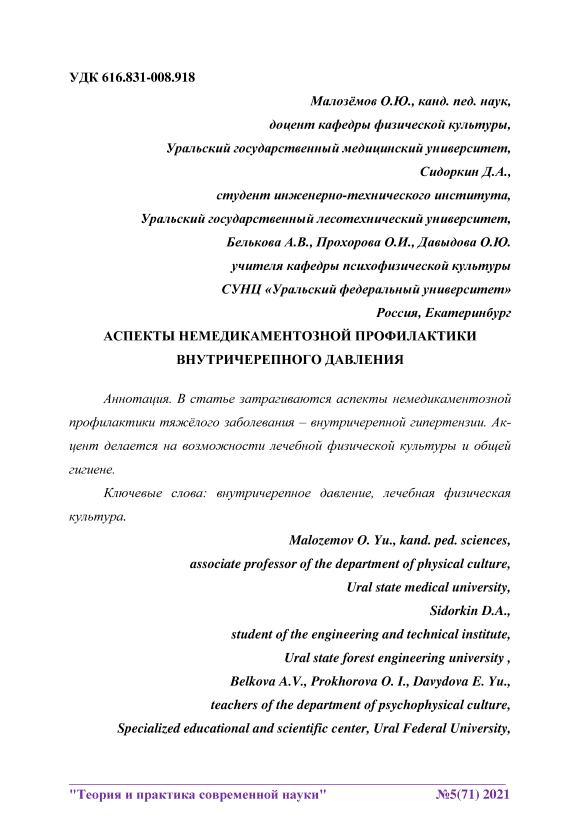 УДК 616.831-008.918

Малозёмов О.Ю., канд. пед. наук,
доцент кафедры физической культуры,
Уральский государственный медицинский университет,
Сидоркин Д.А.,
студент инженерно-технического института,
Уральский государственный лесотехнический университет,
Белькова А.В., Прохорова О.И., Давыдова О.Ю.
учителя кафедры психофизической культуры
СУНЦ «Уральский федеральный университет»
Россия, Екатеринбург

АСПЕКТЫ НЕМЕДИКАМЕНТОЗНОЙ ПРОФИЛАКТИКИ ВНУТРИЧЕРЕПНОГО ДАВЛЕНИЯ

Аннотация. В статье затрагиваются аспекты немедикаментозной профилактики тяжёлого заболевания – внутричерепной гипертензии. Акцент делается на возможности лечебной физической культуры и общей гигиене.

Ключевые слова: внутричерепное давление, лечебная физическая культура.

Malozemov O. Yu., kand. ped. sciences,
associate professor of the department of physical culture,
Ural state medical university,
Sidorkin D.A.,
student of the engineering and technical institute,
Ural state forest engineering university ,
Belkova A.V., Prokhorova O. I., Davydova E. Yu.,
teachers of the department of psychophysical culture,
Specialized educational and scientific center, Ural Federal University,

"Теория и практика современной науки" №5(71) 2021